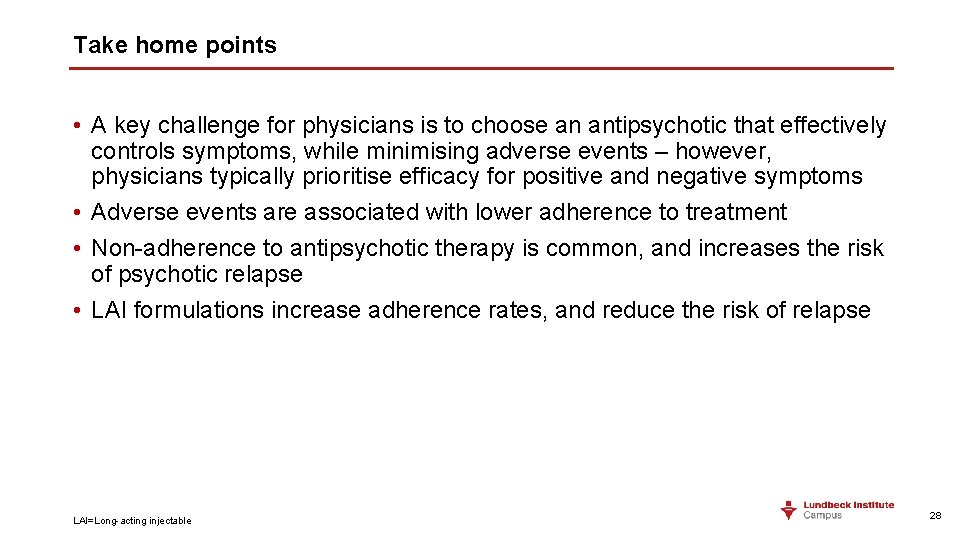 Take home points

• A key challenge for physicians is to choose an antipsychotic that effectively controls symptoms, while minimising adverse events – however, physicians typically prioritise efficacy for positive and negative symptoms

• Adverse events are associated with lower adherence to treatment

• Non-adherence to antipsychotic therapy is common, and increases the risk of psychotic relapse

• LAI formulations increase adherence rates, and reduce the risk of relapse

LAI=Long-acting injectable

Lundbeck Institute Campus

28